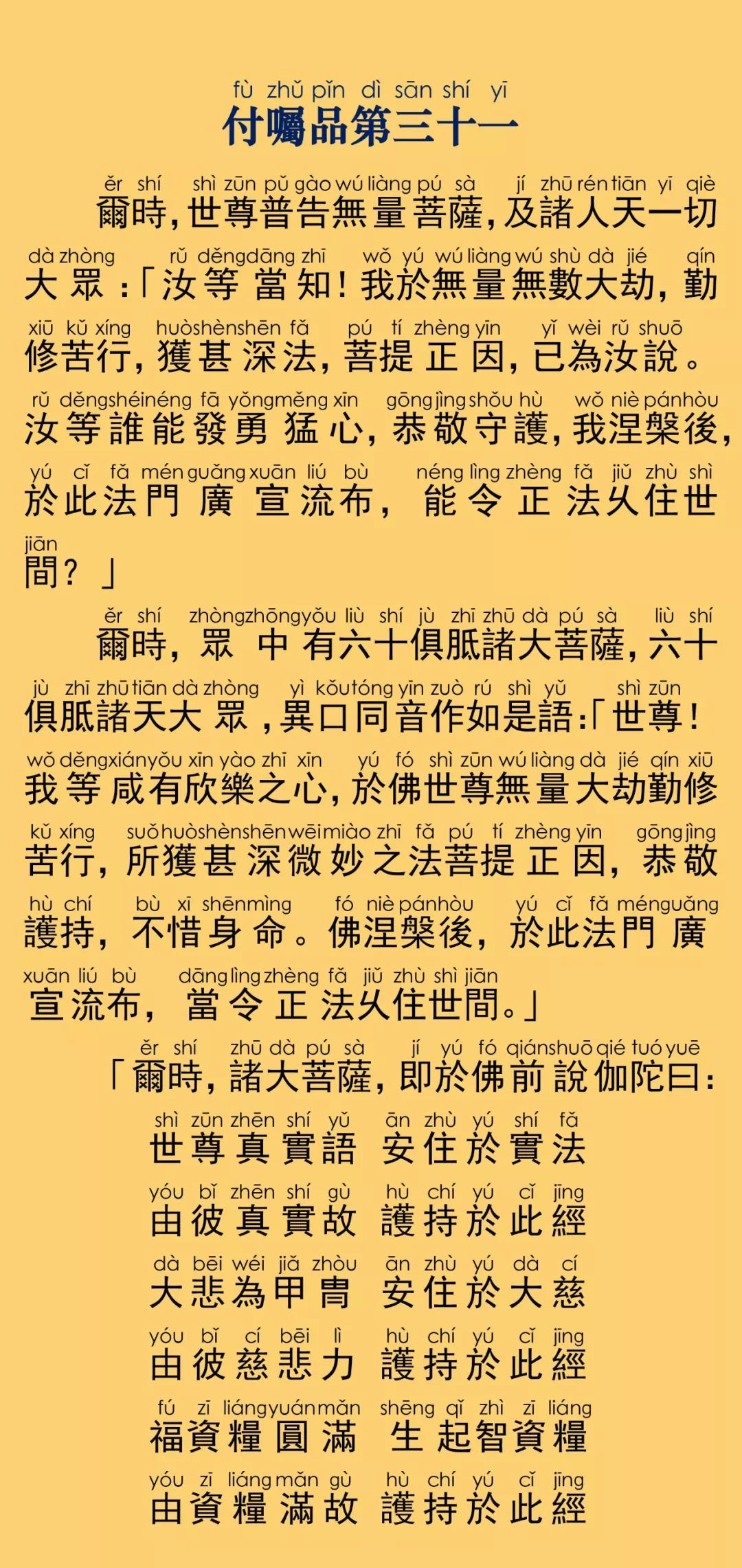 fù zhǔ pǐn dì sān shí yī
付囑品第三十一

ěr shí shì zūn pǔ gào wú liàng pú sà jí zhū rén tiān yī qiè
爾時，世尊普告無量菩薩，及諸人天一切

dà zhòng rǔ děng dāng zhī wǒ yú wú liàng wú shù dà jié qín
大眾：「汝等當知！我於無量無數大劫，勤

xiū kǔ xíng huò shèn shēn fǎ pú tí zhèng yīn yǐ wèi rǔ shuō
修苦行，獲甚深法，菩提正因，已為汝說。

rǔ děng shéi néng fā yǒng měng xīn gōng jìng shǒu hù wǒ niè pán hòu
汝等誰能發勇猛心，恭敬守護，我涅槃後，

yú cǐ fǎ mén guǎng xuān liú bù néng lìng zhèng fǎ jiǔ zhù shì
於此法門廣宣流布，能令正法久住世

jiān
間？」

ěr shí zhòng zhōng yǒu liù shí jù zhī zhū dà pú sà liù shí
爾時，眾中有六十俱胝諸大菩薩，六十

jù zhī zhū tiān dà zhòng yì kǒu tóng yīn zuò rú shì yǔ shì zūn
俱胝諸天大眾，異口同音作如是語：「世尊！

wǒ děng xián yǒu xīn yào zhī xīn yú fó shì zūn wú liàng dà jié qín xiū
我等咸有欣樂之心，於佛世尊無量大劫勤修

kǔ xíng suǒ huò shèn shēn wēi miào zhī fǎ pú tí zhèng yīn gōng jìng
苦行，所獲甚深微妙之法菩提正因，恭敬

hù chí bù xī shēn mìng fó niè pán hòu yú cǐ fǎ mén guǎng
護持，不惜身命。佛涅槃後，於此法門廣

xuān liú bù dāng lìng zhèng fǎ jiǔ zhù shì jiān
宣流布，當令正法久住世間。」

ěr shí zhū dà pú sà jí yú fó qián shuō qié tuó yuē
「爾時，諸大菩薩，即於佛前說伽陀曰：

shì zūn zhēn shí yǔ ān zhù yú shí fǎ
世尊真實語 安住於實法

yóu bǐ zhēn shí gù hù chí yú cǐ jīng
由彼真實故 護持於此經

dà bēi wéi jiǎ zhòu ān zhù yú dà cí
大悲為甲冑 安住於大慈

yóu bǐ cí bēi lì hù chí yú cǐ jīng
由彼慈悲力 護持於此經

fú zī liáng yuán mǎn shēng qǐ zhì zī liáng
福資糧圓滿 生起智資糧

yóu zī liáng mǎn gù hù chí yú cǐ jīng
由資糧滿故 護持於此經